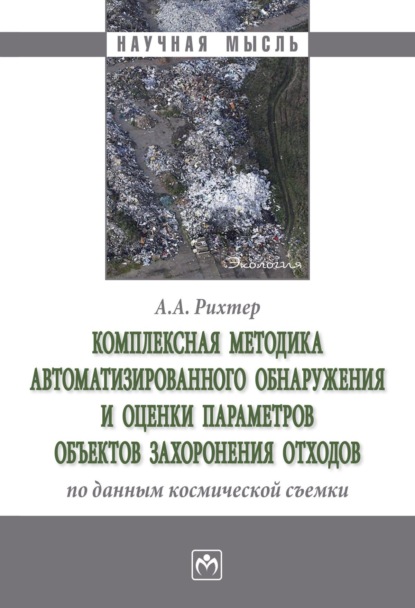 НАУЧНАЯ МЫСЛЬ

Экология

А.А. Рихтер

КОМПЛЕКСНАЯ МЕТОДИКА АВТОМАТИЗИРОВАННОГО ОБНАРУЖЕНИЯ И ОЦЕНКИ ПАРАМЕТРОВ ОБЪЕКТОВ ЗАХОРОНЕНИЯ ОТХОДОВ

по данным космической съемки